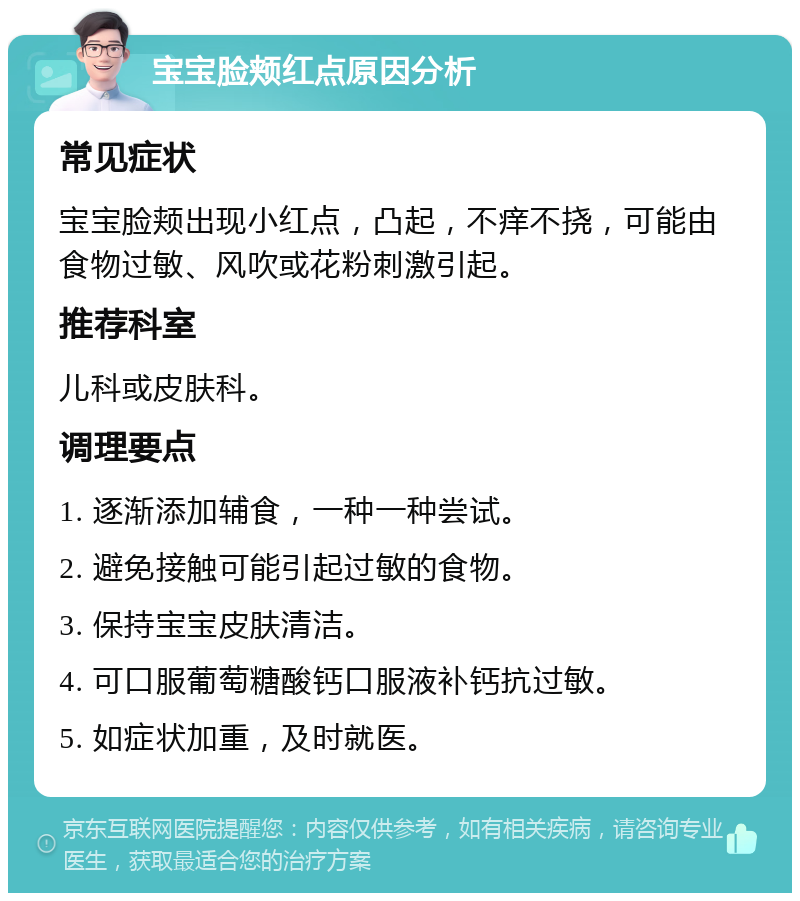 宝宝脸颊红点原因分析

常见症状

宝宝脸颊出现小红点，凸起，不痒不挠，可能由食物过敏、风吹或花粉刺激引起。

推荐科室

儿科或皮肤科。

调理要点

1. 逐渐添加辅食，一种一种尝试。

2. 避免接触可能引起过敏的食物。

3. 保持宝宝皮肤清洁。

4. 可口服葡萄糖酸钙口服液补钙抗过敏。

5. 如症状加重，及时就医。

京东互联网医院提醒您：内容仅供参考，如有相关疾病，请咨询专业医生，获取最适合您的治疗方案